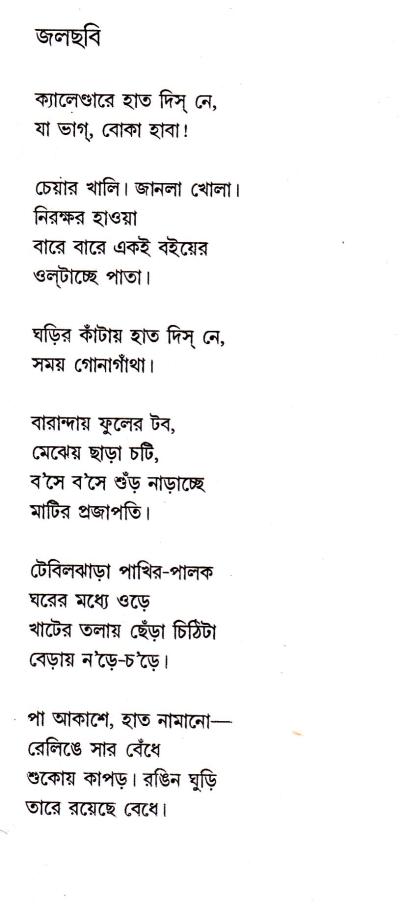 জলছবি

ক্যালেণ্ডারে হাত দিস্ নে,
যা ভাগ্, বোকা হাবা!

চেয়ার খালি। জানলা খোলা।
নিরক্ষর হাওয়া
বারে বারে একই বইয়ের
ওল্টাচ্ছে পাতা।

ঘড়ির কাঁটায় হাত দিস্ নে,
সময় গোনাগাঁথা।

বারান্দায় ফুলের টব,
মেঝেয় ছাড়া চটি,
ব'সে ব'সে শুঁড় নাড়াচ্ছে
মাটির প্রজাপতি।

টেবিলঝাড়া পাখির-পালক
ঘরের মধ্যে ওড়ে
খাটের তলায় ছেঁড়া চিঠিটা
বেড়ায় ন'ড়ে-চ'ড়ে।

পা আকাশে, হাত নামানো—
রেলিঙে সার বেঁধে
শুকোয় কাপড়। রঙিন ঘুড়ি
তারে রয়েছে বেধে।